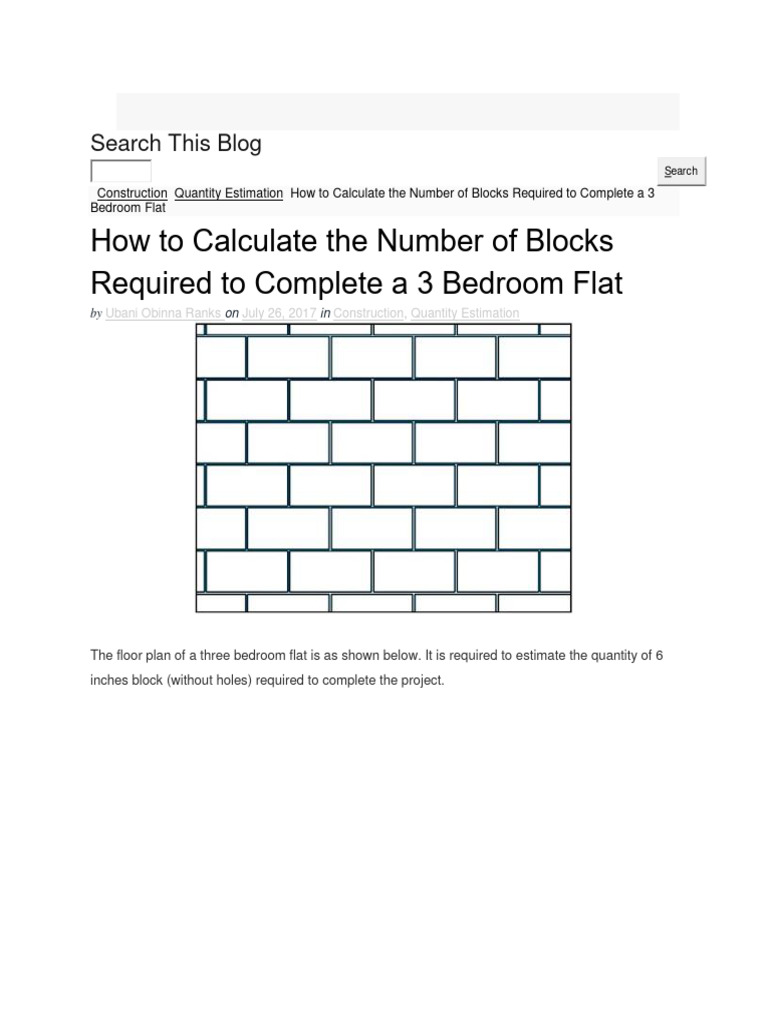 Search This Blog

Search

Construction Quantity Estimation How to Calculate the Number of Blocks Required to Complete a 3 Bedroom Flat

How to Calculate the Number of Blocks Required to Complete a 3 Bedroom Flat

by Ubani Obinna Ranks on July 26, 2017 in Construction, Quantity Estimation

The floor plan of a three bedroom flat is as shown below. It is required to estimate the quantity of 6 inches block (without holes) required to complete the project.